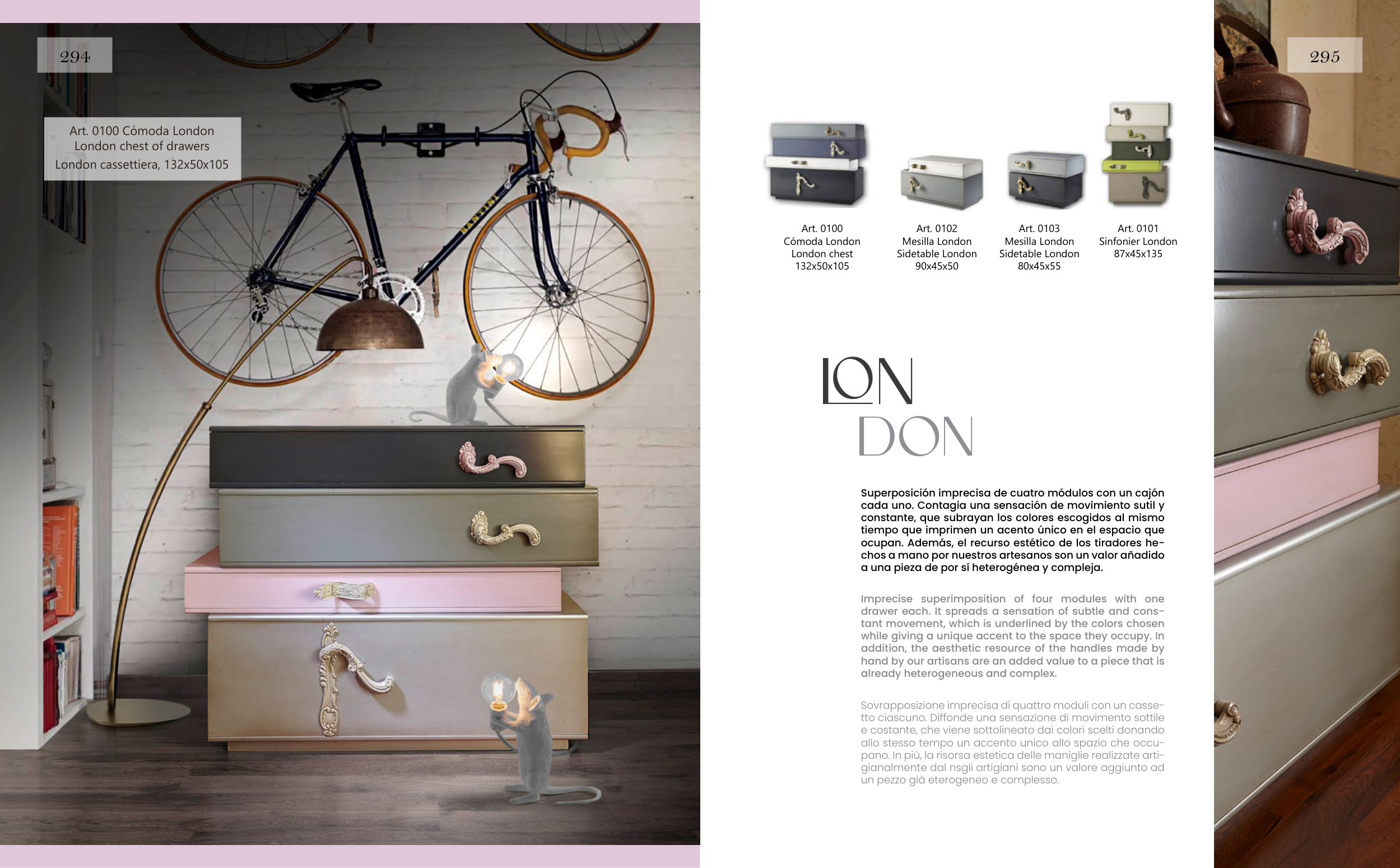 294

Art. 0100 Cómoda London
London chest of drawers
London cassettiera, 132x50x105

295

Art. 0100
Cómoda London
London chest
132x50x105

Art. 0102
Mesilla London
Sidetable London
90x45x50

Art. 0103
Mesilla London
Sidetable London
80x45x55

Art. 0101
Sinfonier London
87x45x135

LON
DON

Superposición imprecisa de cuatro módulos con un cajón cada uno. Contagia una sensación de movimiento sutil y constante, que subrayan los colores escogidos al mismo tiempo que imprimen un acento único en el espacio que ocupan. Además, el recurso estético de los tiradores hechos a mano por nuestros artesanos son un valor añadido a una pieza de por sí heterogénea y compleja.

Imprecise superimposition of four modules with one drawer each. It spreads a sensation of subtle and constant movement, which is underlined by the colors chosen while giving a unique accent to the space they occupy. In addition, the aesthetic resource of the handles made by hand by our artisans are an added value to a piece that is already heterogeneous and complex.

Sovrapposizione imprecisa di quattro moduli con un cassetto ciascuno. Diffonde una sensazione di movimento sottile e costante, che viene sottolineato dai colori scelti donando allo stesso tempo un accento unico allo spazio che occupano. In più, la risorsa estetica delle maniglie realizzate artigianalmente dal nsgli artigiani sono un valore aggiunto ad un pezzo già eterogeneo e complesso.